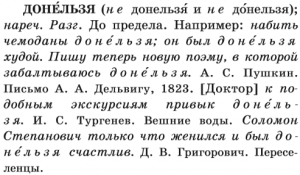 ДОНЕ́ЛЬЗЯ (не донельзя́ и не до́нельзя); нареч. Разг. До предела. Например: набить чемоданы доне́льзя; он был доне́льзя худой. Пишу теперь новую поэму, в которой забалтываюсь доне́льзя. А. С. Пушкин. Письмо А. А. Дельвигу, 1823. [Доктор] к подобным экскурсиям привык доне́льзя. И. С. Тургенев. Вешние воды. Соломон Степанович только что женился и был доне́льзя счастлив. Д. В. Григорович. Переселенцы.